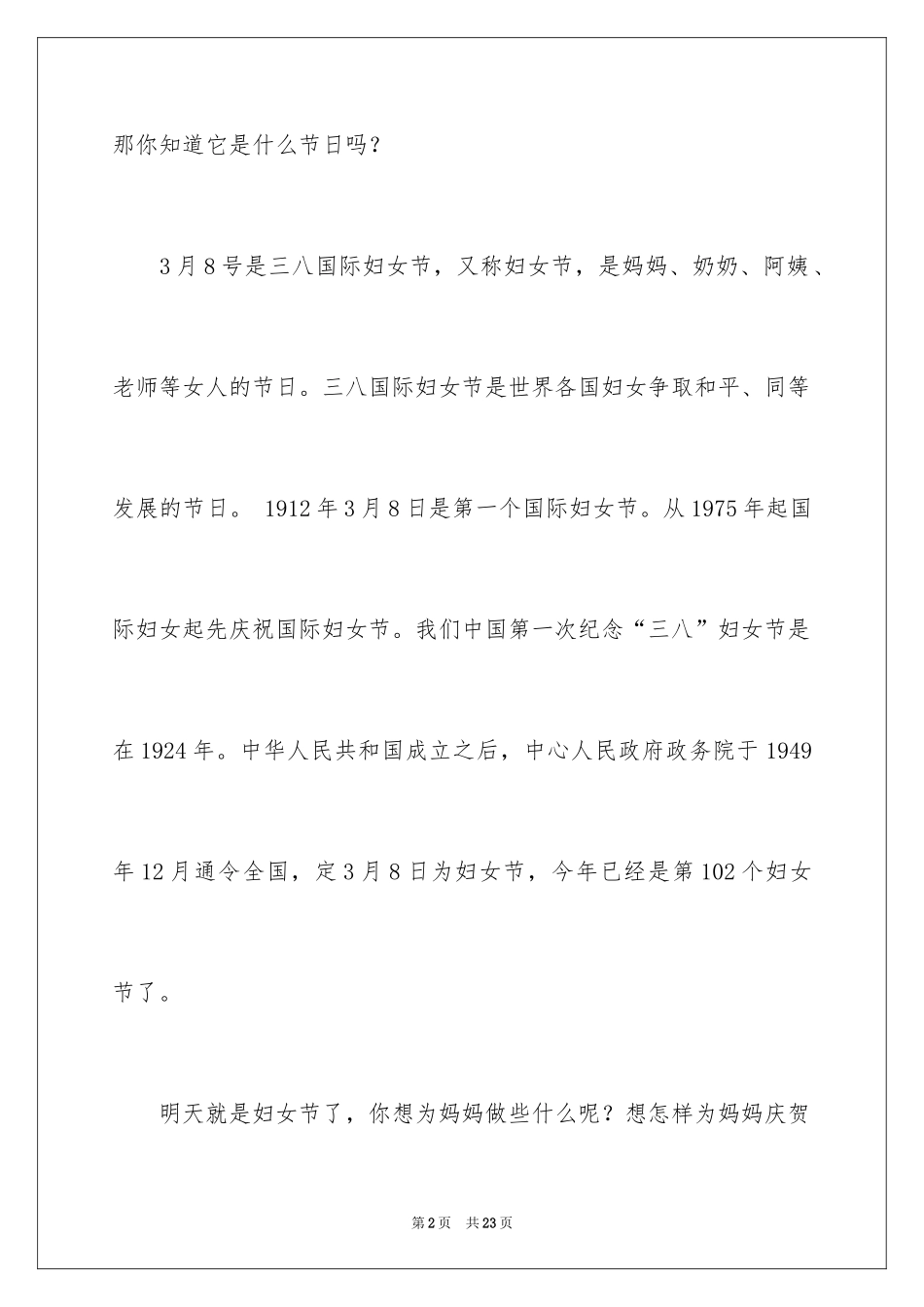 那你知道它是什么节日吗？

3月8号是三八国际妇女节，又称妇女节，是妈妈、奶奶、阿姨、老师等女人的节日。三八国际妇女节是世界各国妇女争取和平、同等发展的节日。 1912年3月8日是第一个国际妇女节。从1975年起国际妇女起先庆祝国际妇女节。我们中国第一次纪念“三八”妇女节是在1924年。中华人民共和国成立之后，中心人民政府政务院于1949年12月通令全国，定3月8日为妇女节，今年已经是第102个妇女节了。

明天就是妇女节了，你想为妈妈做些什么呢？想怎样为妈妈庆贺

第2页 共23页